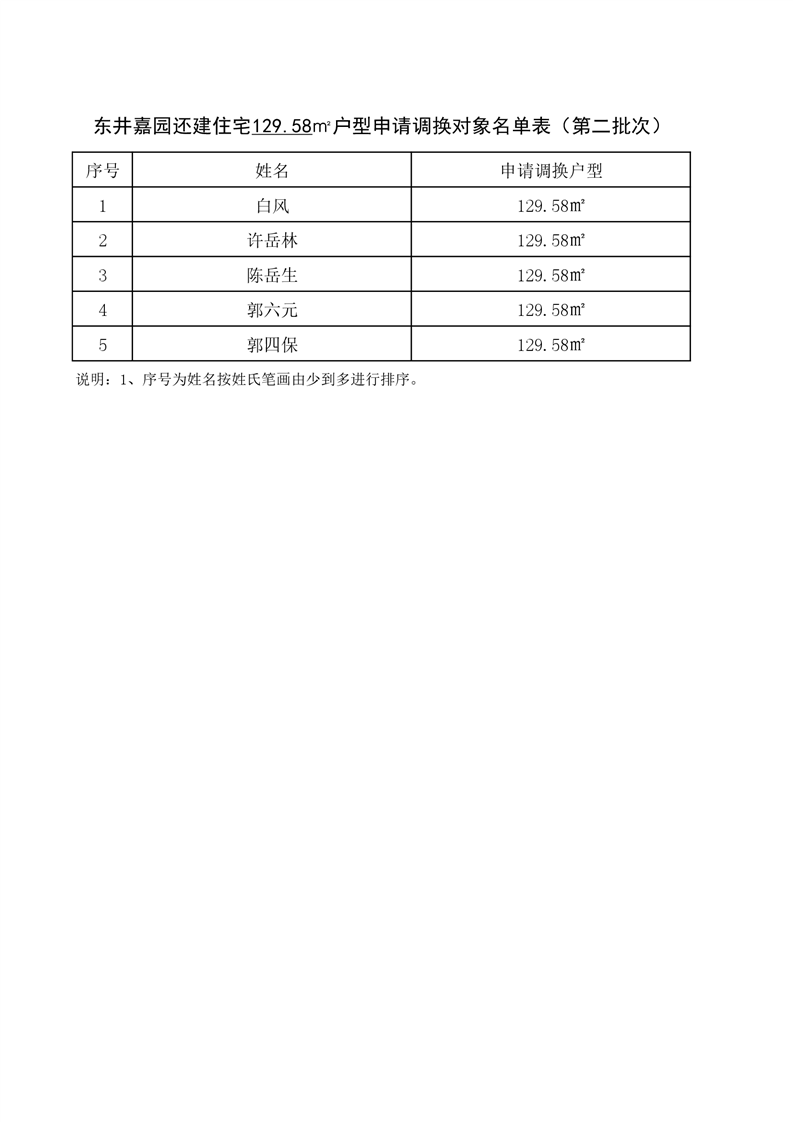 东井嘉园还建住宅129.58㎡户型申请调换对象名单表（第二批次）

| 序号 | 姓名 | 申请调换户型 |
|---|---|---|
| 1 | 白风 | 129.58㎡ |
| 2 | 许岳林 | 129.58㎡ |
| 3 | 陈岳生 | 129.58㎡ |
| 4 | 郭六元 | 129.58㎡ |
| 5 | 郭四保 | 129.58㎡ |

说明：1、序号为姓名按姓氏笔画由少到多进行排序。